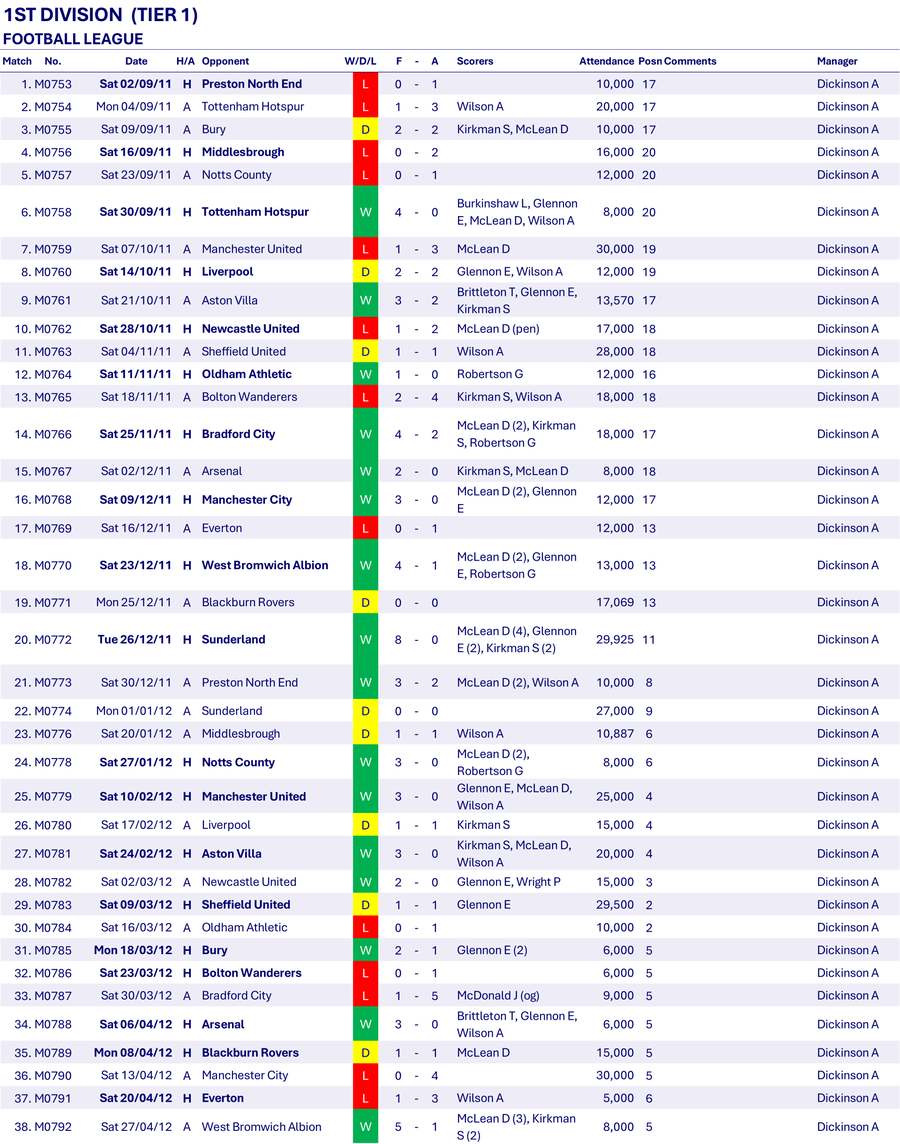 1ST DIVISION (TIER 1)
FOOTBALL LEAGUE

| Match | No. | Date | H/A | Opponent | W/D/L | F | - | A | Scorers | Attendance | Posn | Comments | Manager |
|---|---|---|---|---|---|---|---|---|---|---|---|---|---|
| 1. | M0753 | Sat 02/09/11 | H | Preston North End | L | 0 | - | 1 | | 10,000 | 17 | | Dickinson A |
| 2. | M0754 | Mon 04/09/11 | A | Tottenham Hotspur | L | 1 | - | 3 | Wilson A | 20,000 | 17 | | Dickinson A |
| 3. | M0755 | Sat 09/09/11 | A | Bury | D | 2 | - | 2 | Kirkman S, McLean D | 10,000 | 17 | | Dickinson A |
| 4. | M0756 | Sat 16/09/11 | H | Middlesbrough | L | 0 | - | 2 | | 16,000 | 20 | | Dickinson A |
| 5. | M0757 | Sat 23/09/11 | A | Notts County | L | 0 | - | 1 | | 12,000 | 20 | | Dickinson A |
| 6. | M0758 | Sat 30/09/11 | H | Tottenham Hotspur | W | 4 | - | 0 | Burkinshaw L, Glennon E, McLean D, Wilson A | 8,000 | 20 | | Dickinson A |
| 7. | M0759 | Sat 07/10/11 | A | Manchester United | L | 1 | - | 3 | McLean D | 30,000 | 19 | | Dickinson A |
| 8. | M0760 | Sat 14/10/11 | H | Liverpool | D | 2 | - | 2 | Glennon E, Wilson A | 12,000 | 19 | | Dickinson A |
| 9. | M0761 | Sat 21/10/11 | A | Aston Villa | W | 3 | - | 2 | Brittleton T, Glennon E, Kirkman S | 13,570 | 17 | | Dickinson A |
| 10. | M0762 | Sat 28/10/11 | H | Newcastle United | L | 1 | - | 2 | McLean D (pen) | 17,000 | 18 | | Dickinson A |
| 11. | M0763 | Sat 04/11/11 | A | Sheffield United | D | 1 | - | 1 | Wilson A | 28,000 | 18 | | Dickinson A |
| 12. | M0764 | Sat 11/11/11 | H | Oldham Athletic | W | 1 | - | 0 | Robertson G | 12,000 | 16 | | Dickinson A |
| 13. | M0765 | Sat 18/11/11 | A | Bolton Wanderers | L | 2 | - | 4 | Kirkman S, Wilson A | 18,000 | 18 | | Dickinson A |
| 14. | M0766 | Sat 25/11/11 | H | Bradford City | W | 4 | - | 2 | McLean D (2), Kirkman S, Robertson G | 18,000 | 17 | | Dickinson A |
| 15. | M0767 | Sat 02/12/11 | A | Arsenal | W | 2 | - | 0 | Kirkman S, McLean D | 8,000 | 18 | | Dickinson A |
| 16. | M0768 | Sat 09/12/11 | H | Manchester City | W | 3 | - | 0 | McLean D (2), Glennon E | 12,000 | 17 | | Dickinson A |
| 17. | M0769 | Sat 16/12/11 | A | Everton | L | 0 | - | 1 | | 12,000 | 13 | | Dickinson A |
| 18. | M0770 | Sat 23/12/11 | H | West Bromwich Albion | W | 4 | - | 1 | McLean D (2), Glennon E, Robertson G | 13,000 | 13 | | Dickinson A |
| 19. | M0771 | Mon 25/12/11 | A | Blackburn Rovers | D | 0 | - | 0 | | 17,069 | 13 | | Dickinson A |
| 20. | M0772 | Tue 26/12/11 | H | Sunderland | W | 8 | - | 0 | McLean D (4), Glennon E (2), Kirkman S (2) | 29,925 | 11 | | Dickinson A |
| 21. | M0773 | Sat 30/12/11 | A | Preston North End | W | 3 | - | 2 | McLean D (2), Wilson A | 10,000 | 8 | | Dickinson A |
| 22. | M0774 | Mon 01/01/12 | A | Sunderland | D | 0 | - | 0 | | 27,000 | 9 | | Dickinson A |
| 23. | M0776 | Sat 20/01/12 | A | Middlesbrough | D | 1 | - | 1 | Wilson A | 10,887 | 6 | | Dickinson A |
| 24. | M0778 | Sat 27/01/12 | H | Notts County | W | 3 | - | 0 | McLean D (2), Robertson G | 8,000 | 6 | | Dickinson A |
| 25. | M0779 | Sat 10/02/12 | H | Manchester United | W | 3 | - | 0 | Glennon E, McLean D, Wilson A | 25,000 | 4 | | Dickinson A |
| 26. | M0780 | Sat 17/02/12 | A | Liverpool | D | 1 | - | 1 | Kirkman S | 15,000 | 4 | | Dickinson A |
| 27. | M0781 | Sat 24/02/12 | H | Aston Villa | W | 3 | - | 0 | Kirkman S, McLean D, Wilson A | 20,000 | 4 | | Dickinson A |
| 28. | M0782 | Sat 02/03/12 | A | Newcastle United | W | 2 | - | 0 | Glennon E, Wright P | 15,000 | 3 | | Dickinson A |
| 29. | M0783 | Sat 09/03/12 | H | Sheffield United | D | 1 | - | 1 | Glennon E | 29,500 | 2 | | Dickinson A |
| 30. | M0784 | Sat 16/03/12 | A | Oldham Athletic | L | 0 | - | 1 | | 10,000 | 2 | | Dickinson A |
| 31. | M0785 | Mon 18/03/12 | H | Bury | W | 2 | - | 1 | Glennon E (2) | 6,000 | 5 | | Dickinson A |
| 32. | M0786 | Sat 23/03/12 | H | Bolton Wanderers | L | 0 | - | 1 | | 6,000 | 5 | | Dickinson A |
| 33. | M0787 | Sat 30/03/12 | A | Bradford City | L | 1 | - | 5 | McDonald J (og) | 9,000 | 5 | | Dickinson A |
| 34. | M0788 | Sat 06/04/12 | H | Arsenal | W | 3 | - | 0 | Brittleton T, Glennon E, Wilson A | 6,000 | 5 | | Dickinson A |
| 35. | M0789 | Mon 08/04/12 | H | Blackburn Rovers | D | 1 | - | 1 | McLean D | 15,000 | 5 | | Dickinson A |
| 36. | M0790 | Sat 13/04/12 | A | Manchester City | L | 0 | - | 4 | | 30,000 | 5 | | Dickinson A |
| 37. | M0791 | Sat 20/04/12 | H | Everton | L | 1 | - | 3 | Wilson A | 5,000 | 6 | | Dickinson A |
| 38. | M0792 | Sat 27/04/12 | A | West Bromwich Albion | W | 5 | - | 1 | McLean D (3), Kirkman S (2) | 8,000 | 5 | | Dickinson A |